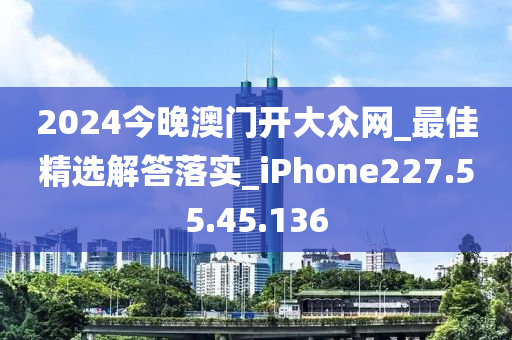 2024今晚澳门开大众网_最佳精选解答落实_iPhone227.55.45.136